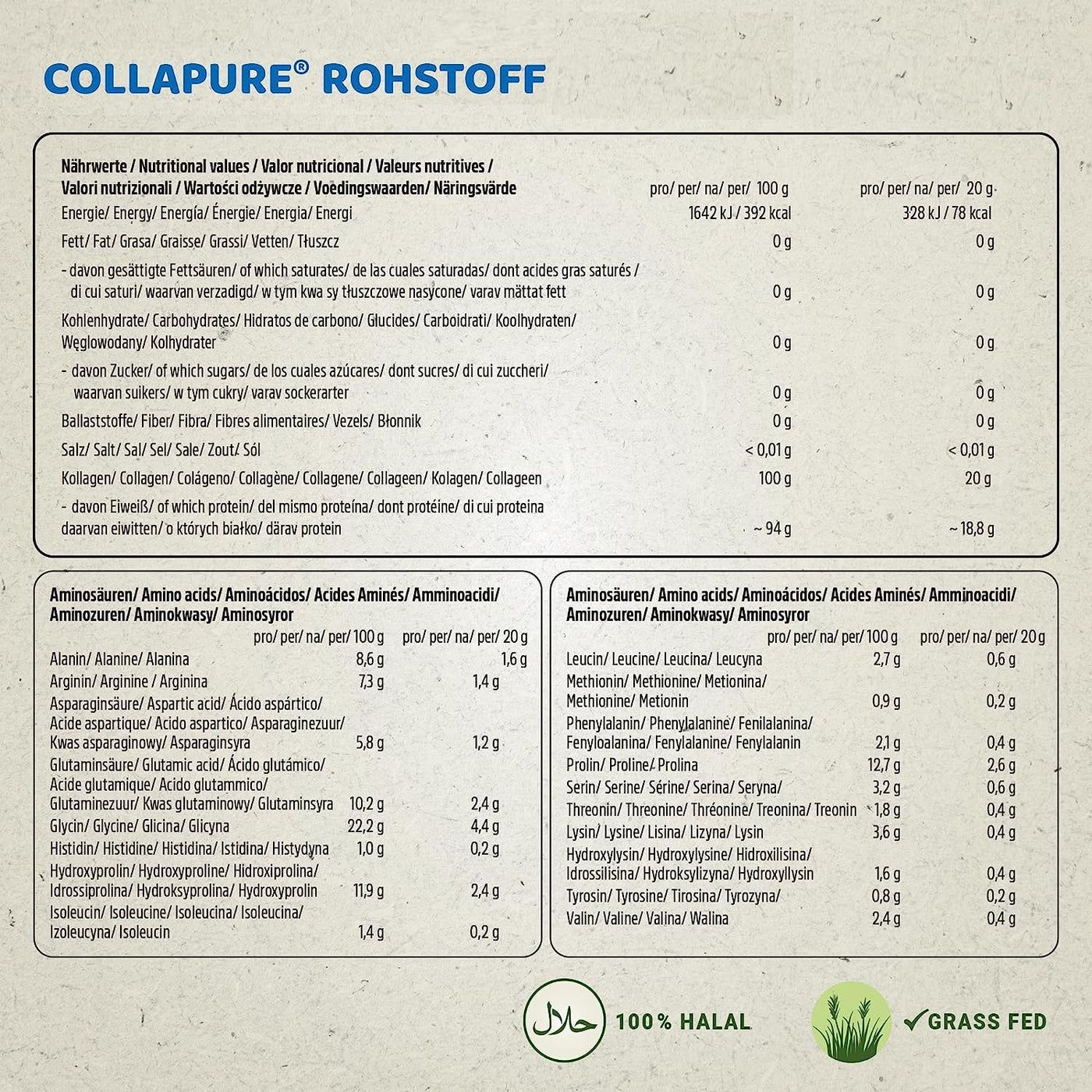 COLLAPURE® ROHSTOFF

| Nährwerte / Nutritional values / Valor nutricional / Valeurs nutritives / Valori nutrizionali / Wartości odżywcze / Voedingswaarden/ Näringsvärde | pro/ per/ na/ per/ 100 g | pro/ per/ na/ per/ 20 g |
|---|---|---|
| Energie/ Energy/ Energía/ Énergie/ Energia/ Energi | 1642 kJ / 392 kcal | 328 kJ / 78 kcal |
| Fett/ Fat/ Grasa/ Graisse/ Grassi/ Vetten/ Tłuszcz | 0 g | 0 g |
| - davon gesättigte Fettsäuren/ of which saturates/ de las cuales saturadas/ dont acides gras saturés / di cui saturi/ waarvan verzadigd/ w tym kwa sy tłuszczowe nasycone/ varav mättat fett | 0 g | 0 g |
| Kohlenhydrate/ Carbohydrates/ Hidratos de carbono/ Glucides/ Carboidrati/ Koolhydraten/ Węglowodany/ Kolhydrater | 0 g | 0 g |
| - davon Zucker/ of which sugars/ de los cuales azúcares/ dont sucres/ di cui zuccheri/ waarvan suikers/ w tym cukry/ varav sockerarter | 0 g | 0 g |
| Ballaststoffe/ Fiber/ Fibra/ Fibres alimentaires/ Vezels/ Błonnik | 0 g | 0 g |
| Salz/ Salt/ Sal/ Sel/ Sale/ Zout/ Sól | < 0,01 g | < 0,01 g |
| Kollagen/ Collagen/ Colágeno/ Collagène/ Collagene/ Collageen/ Kolagen/ Collageen | 100 g | 20 g |
| - davon Eiweiß/ of which protein/ del mismo proteína/ dont protéine/ di cui proteina daarvan eiwitten/ o których białko/ därav protein | ~ 94 g | ~ 18,8 g |

| Aminosäuren/ Amino acids/ Aminoácidos/ Acides Aminés/ Amminoacidi/ Aminozuren/ Aminokwasy/ Aminosyror | pro/ per/ na/ per/ 100 g | pro/ per/ na/ per/ 20 g |
|---|---|---|
| Alanin/ Alanine/ Alanina | 8,6 g | 1,6 g |
| Arginin/ Arginine / Arginina | 7,3 g | 1,4 g |
| Asparaginsäure/ Aspartic acid/ Ácido aspártico/ Acide aspartique/ Acido aspartico/ Asparaginezuur/ Kwas asparaginowy/ Asparaginsyra | 5,8 g | 1,2 g |
| Glutaminsäure/ Glutamic acid/ Ácido glutámico/ Acide glutamique/ Acido glutammico/ Glutaminezuur/ Kwas glutaminowy/ Glutaminsyra | 10,2 g | 2,4 g |
| Glycin/ Glycine/ Glicina/ Glicyna | 22,2 g | 4,4 g |
| Histidin/ Histidine/ Histidina/ Istidina/ Histydyna | 1,0 g | 0,2 g |
| Hydroxyprolin/ Hydroxyproline/ Hidroxiprolina/ Idrossiprolina/ Hydroksyprolina/ Hydroxyprolin | 11,9 g | 2,4 g |
| Isoleucin/ Isoleucine/ Isoleucina/ Isoleucina/ Izoleucyna/ Isoleucin | 1,4 g | 0,2 g |

| Aminosäuren/ Amino acids/ Aminoácidos/ Acides Aminés/ Amminoacidi/ Aminozuren/ Aminokwasy/ Aminosyror | pro/ per/ na/ per/ 100 g | pro/ per/ na/ per/ 20 g |
|---|---|---|
| Leucin/ Leucine/ Leucina/ Leucyna | 2,7 g | 0,6 g |
| Methionin/ Methionine/ Metionina/ Methionine/ Metionin | 0,9 g | 0,2 g |
| Phenylalanin/ Phenylalanine/ Fenilalanina/ Fenyloalanina/ Fenylalanine/ Fenylalanin | 2,1 g | 0,4 g |
| Prolin/ Proline/ Prolina | 12,7 g | 2,6 g |
| Serin/ Serine/ Sérine/ Serina/ Seryna/ | 3,2 g | 0,6 g |
| Threonin/ Threonine/ Thréonine/ Treonina/ Treonin | 1,8 g | 0,4 g |
| Lysin/ Lysine/ Lisina/ Lizyna/ Lysin | 3,6 g | 0,4 g |
| Hydroxylysin/ Hydroxylysine/ Hidroxilisina/ Idrossilisina/ Hydroksylizyna/ Hydroxyllysin | 1,6 g | 0,4 g |
| Tyrosin/ Tyrosine/ Tirosina/ Tyrozyna/ | 0,8 g | 0,2 g |
| Valin/ Valine/ Valina/ Walina | 2,4 g | 0,4 g |

حلال 100% HALAL

✓GRASS FED